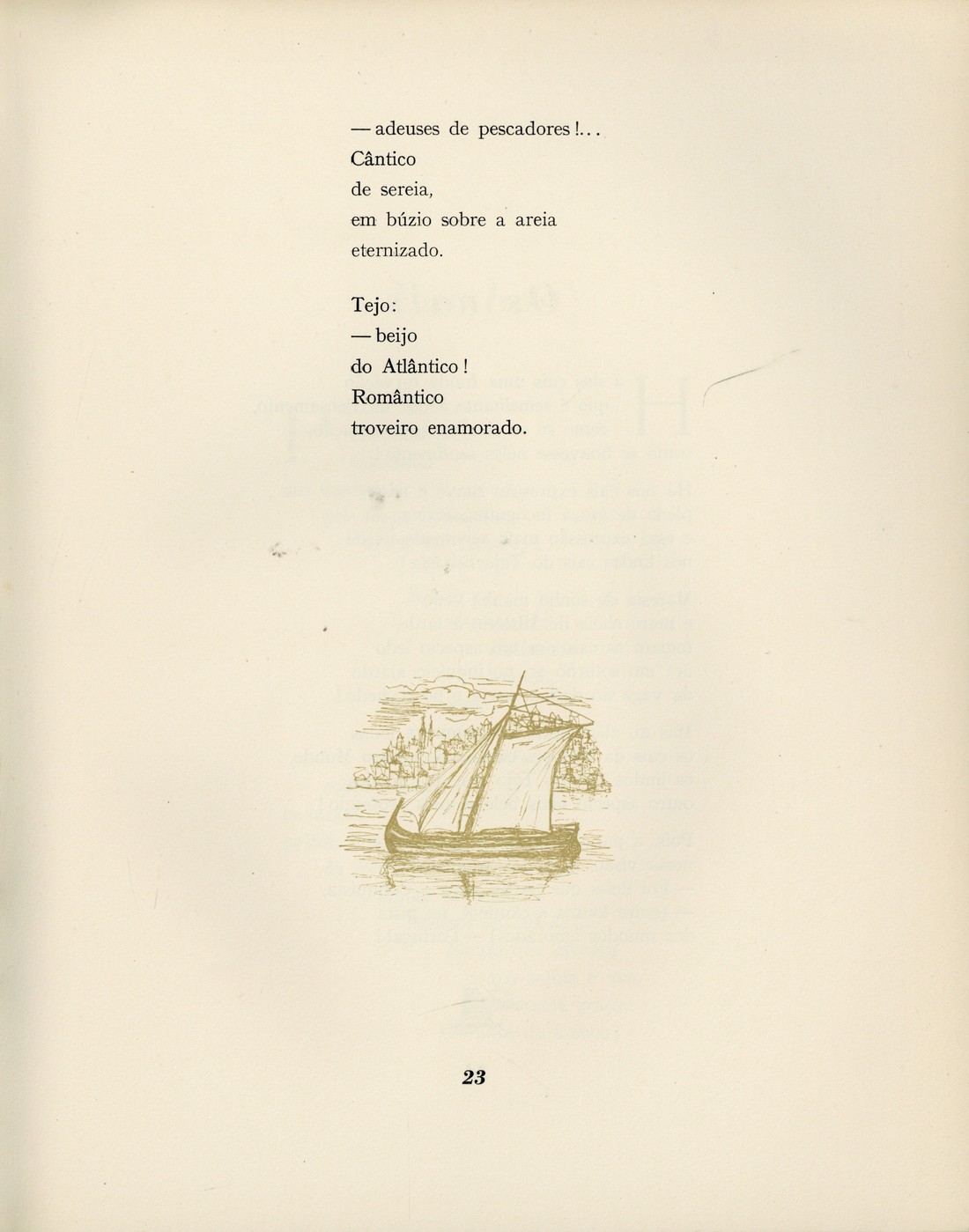 — adeuses de pescadores!...
Cântico
de sereia,
em búzio sobre a areia
eternizado.

Tejo:
— beijo
do Atlântico!
Romântico
troveiro enamorado.

23